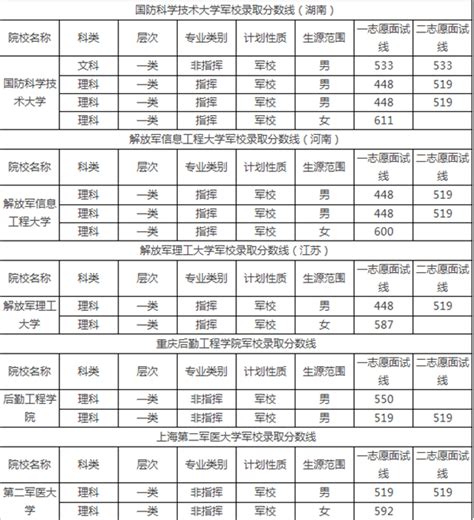 国防科学技术大学军校录取分数线（湖南）

| 院校名称 | 科类 | 层次 | 专业类别 | 计划性质 | 生源范围 | 一志愿面试线 | 二志愿面试线 |
|---|---|---|---|---|---|---|---|
| 国防科学技术大学 | 文科 | 一类 | 非指挥 | 军校 | 男 | 533 | 533 |
| | 理科 | 一类 | 指挥 | 军校 | 男 | 448 | 519 |
| | 理科 | 一类 | 指挥 | 军校 | 男 | 448 | 519 |
| | 理科 | 一类 | 指挥 | 军校 | 女 | 611 | |

解放军信息工程大学军校录取分数线（河南）

| 院校名称 | 科类 | 层次 | 专业类别 | 计划性质 | 生源范围 | 一志愿面试线 | 二志愿面试线 |
|---|---|---|---|---|---|---|---|
| 解放军信息工程大学 | 理科 | 一类 | 指挥 | 军校 | 男 | 448 | 519 |
| | 理科 | 一类 | 指挥 | 军校 | 男 | 448 | 519 |
| | 理科 | 一类 | 指挥 | 军校 | 女 | 600 | |

解放军理工大学军校录取分数线（江苏）

| 院校名称 | 科类 | 层次 | 专业类别 | 计划性质 | 生源范围 | 一志愿面试线 | 二志愿面试线 |
|---|---|---|---|---|---|---|---|
| 解放军理工大学 | 理科 | 一类 | 指挥 | 军校 | 男 | 448 | 519 |
| | 理科 | 一类 | 指挥 | 军校 | 女 | 587 | |

重庆后勤工程学院军校录取分数线

| 院校名称 | 科类 | 层次 | 专业类别 | 计划性质 | 生源范围 | 一志愿面试线 | 二志愿面试线 |
|---|---|---|---|---|---|---|---|
| 后勤工程学院 | 理科 | 一类 | 非指挥 | 军校 | 男 | 550 | |
| | 理科 | 一类 | 非指挥 | 军校 | 男 | 519 | 519 |

上海第二军医大学军校录取分数线

| 院校名称 | 科类 | 层次 | 专业类别 | 计划性质 | 生源范围 | 一志愿面试线 | 二志愿面试线 |
|---|---|---|---|---|---|---|---|
| 第二军医大学 | 理科 | 一类 | 非指挥 | 军校 | 男 | 519 | 519 |
| | 理科 | 一类 | 非指挥 | 军校 | 女 | 592 | |